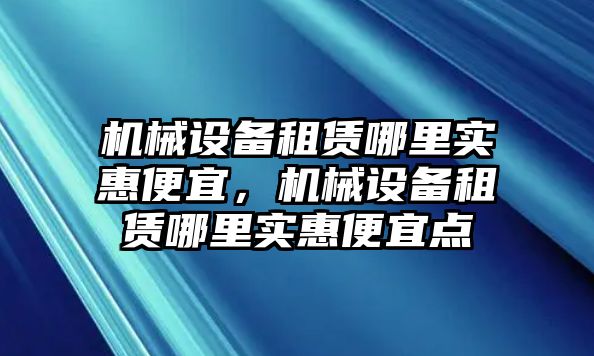 机械设备租赁哪里实惠便宜，机械设备租赁哪里实惠便宜点